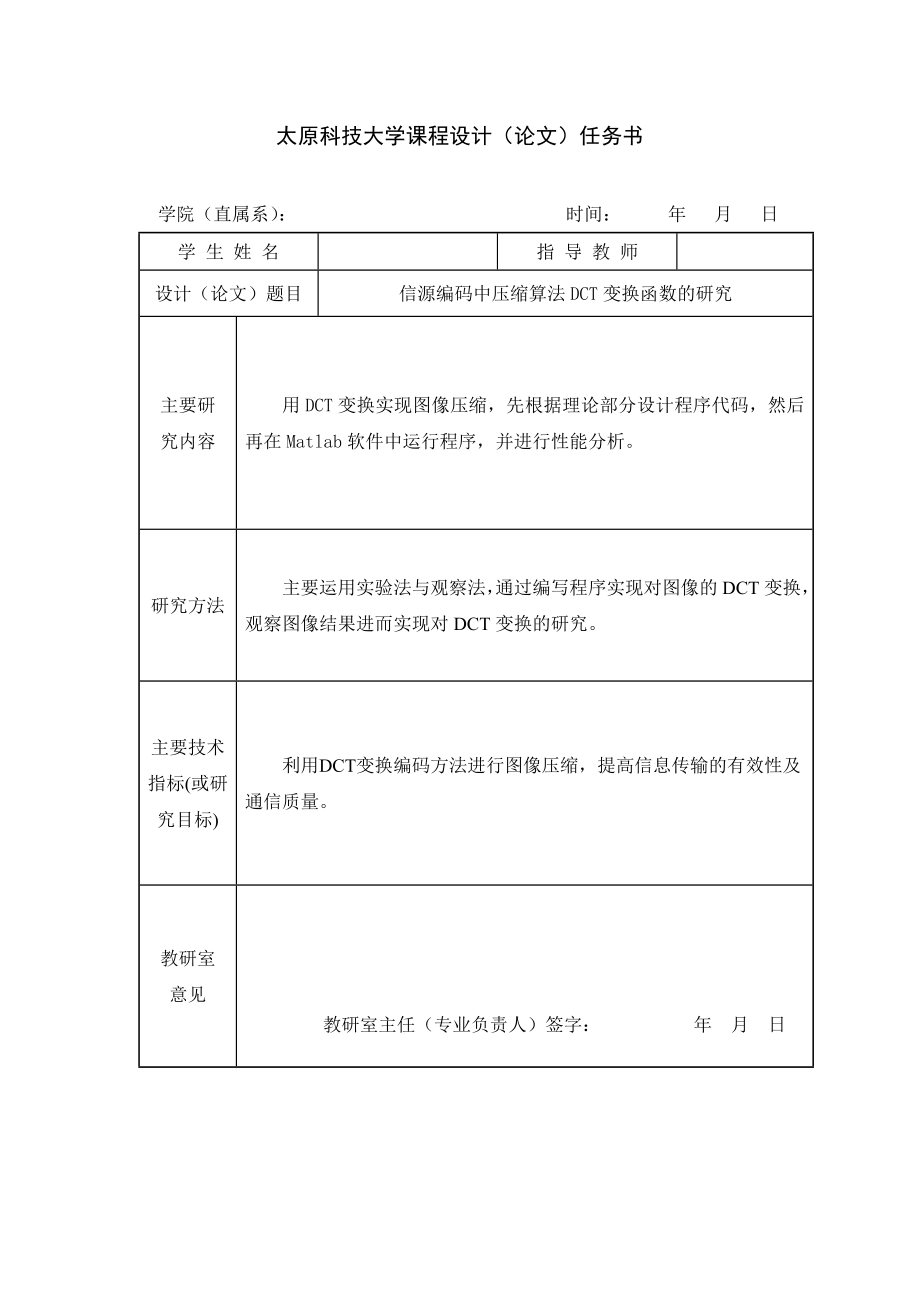 太原科技大学课程设计（论文）任务书

学院（直属系）：　　　　　　　　　　时间：　　年　月　日

| 学 生 姓 名 | | 指 导 教 师 | |
|---|---|---|---|
| 设计（论文）题目 | 信源编码中压缩算法 DCT 变换函数的研究 | | |
| 主要研究内容 | 用 DCT 变换实现图像压缩，先根据理论部分设计程序代码，然后再在 Matlab 软件中运行程序，并进行性能分析。 | | |
| 研究方法 | 主要运用实验法与观察法，通过编写程序实现对图像的 DCT 变换，观察图像结果进而实现对 DCT 变换的研究。 | | |
| 主要技术指标(或研究目标) | 利用DCT变换编码方法进行图像压缩，提高信息传输的有效性及通信质量。 | | |
| 教研室意见 | 教研室主任（专业负责人）签字：　　　年　月　日 | | |